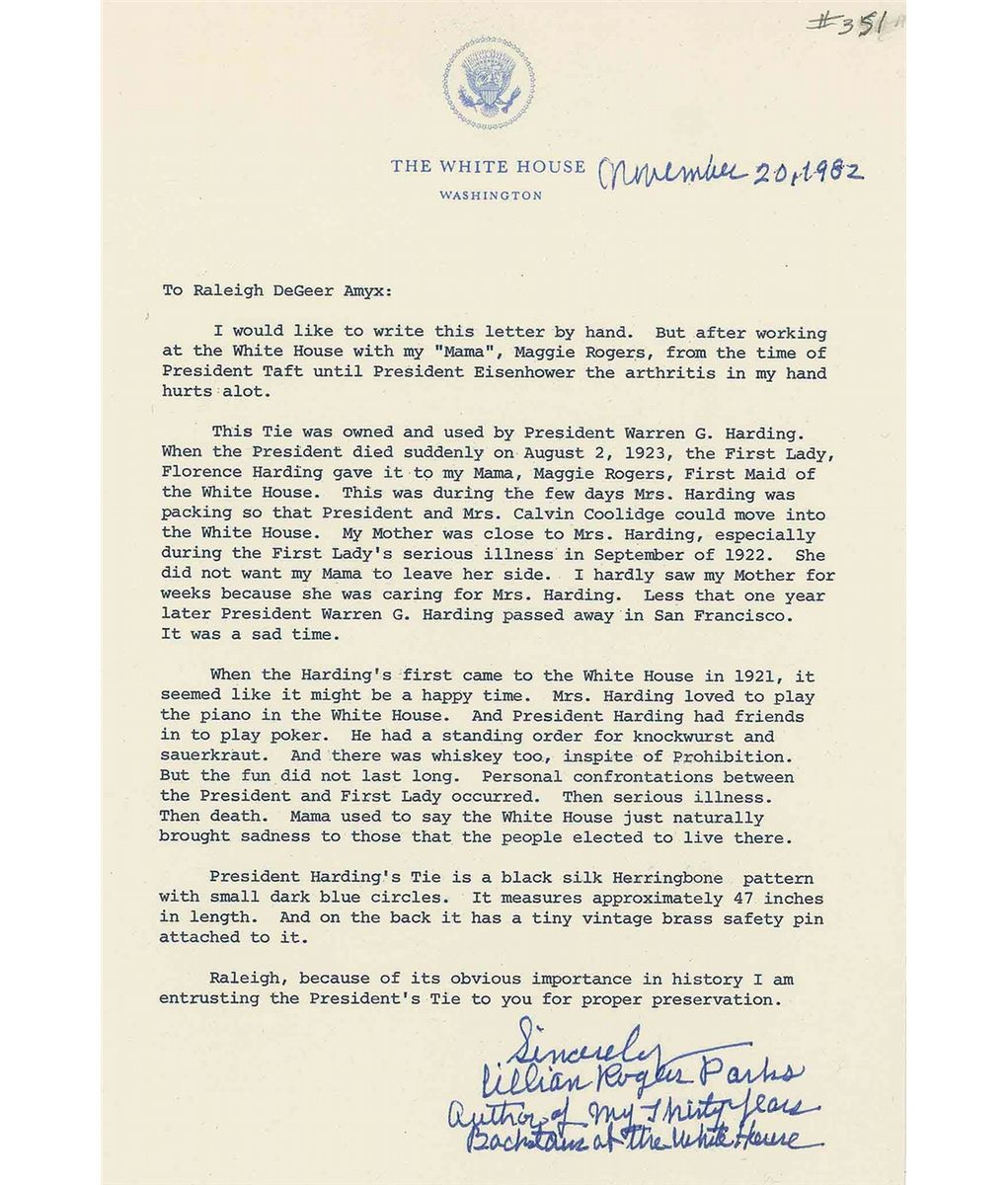 #351

THE WHITE HOUSE
WASHINGTON

November 20, 1982

To Raleigh DeGeer Amyx:

I would like to write this letter by hand. But after working at the White House with my "Mama", Maggie Rogers, from the time of President Taft until President Eisenhower the arthritis in my hand hurts alot.

This Tie was owned and used by President Warren G. Harding. When the President died suddenly on August 2, 1923, the First Lady, Florence Harding gave it to my Mama, Maggie Rogers, First Maid of the White House. This was during the few days Mrs. Harding was packing so that President and Mrs. Calvin Coolidge could move into the White House. My Mother was close to Mrs. Harding, especially during the First Lady's serious illness in September of 1922. She did not want my Mama to leave her side. I hardly saw my Mother for weeks because she was caring for Mrs. Harding. Less that one year later President Warren G. Harding passed away in San Francisco. It was a sad time.

When the Harding's first came to the White House in 1921, it seemed like it might be a happy time. Mrs. Harding loved to play the piano in the White House. And President Harding had friends in to play poker. He had a standing order for knockwurst and sauerkraut. And there was whiskey too, inspite of Prohibition. But the fun did not last long. Personal confrontations between the President and First Lady occurred. Then serious illness. Then death. Mama used to say the White House just naturally brought sadness to those that the people elected to live there.

President Harding's Tie is a black silk Herringbone pattern with small dark blue circles. It measures approximately 47 inches in length. And on the back it has a tiny vintage brass safety pin attached to it.

Raleigh, because of its obvious importance in history I am entrusting the President's Tie to you for proper preservation.

Sincerely
Lillian Rogers Parks
Author of My Thirty Years
Backstairs at the White House